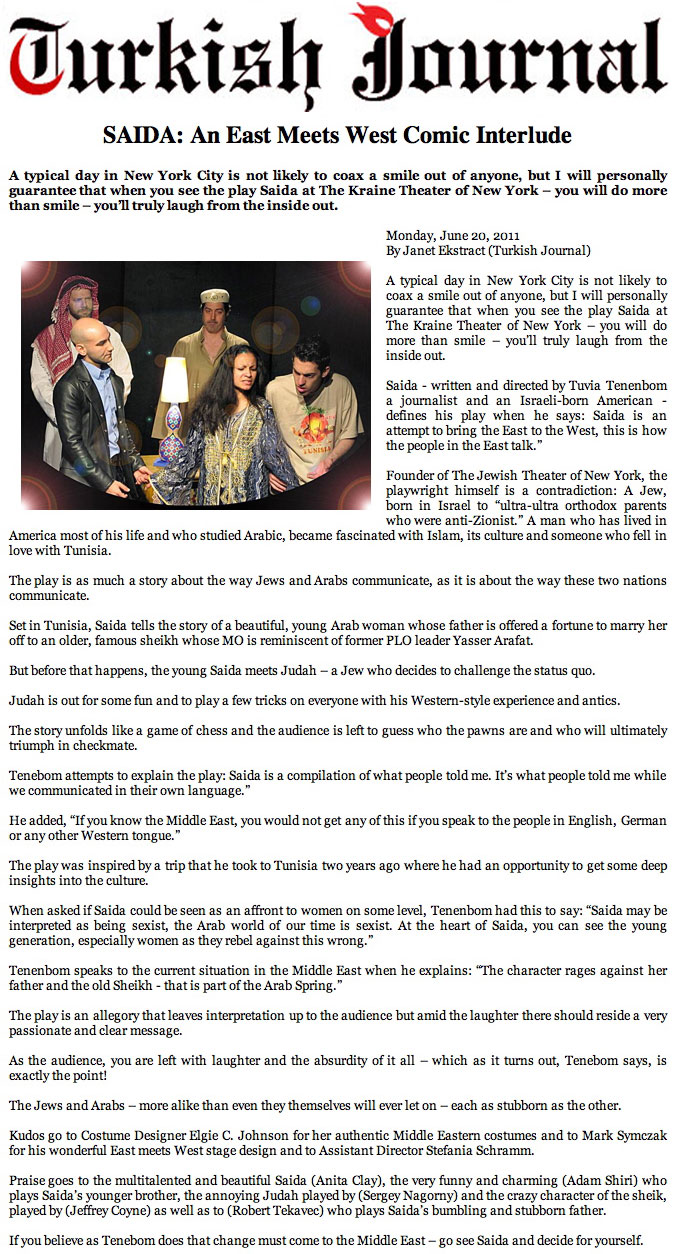 Turkish Journal

SAIDA: An East Meets West Comic Interlude

A typical day in New York City is not likely to coax a smile out of anyone, but I will personally guarantee that when you see the play Saida at The Kraine Theater of New York – you will do more than smile – you'll truly laugh from the inside out.

Monday, June 20, 2011
By Janet Ekstract (Turkish Journal)

A typical day in New York City is not likely to coax a smile out of anyone, but I will personally guarantee that when you see the play Saida at The Kraine Theater of New York – you will do more than smile – you'll truly laugh from the inside out.

Saida - written and directed by Tuvia Tenenbom a journalist and an Israeli-born American - defines his play when he says: Saida is an attempt to bring the East to the West, this is how the people in the East talk."

Founder of The Jewish Theater of New York, the playwright himself is a contradiction: A Jew, born in Israel to "ultra-ultra orthodox parents who were anti-Zionist." A man who has lived in America most of his life and who studied Arabic, became fascinated with Islam, its culture and someone who fell in love with Tunisia.

The play is as much a story about the way Jews and Arabs communicate, as it is about the way these two nations communicate.

Set in Tunisia, Saida tells the story of a beautiful, young Arab woman whose father is offered a fortune to marry her off to an older, famous sheikh whose MO is reminiscent of former PLO leader Yasser Arafat.

But before that happens, the young Saida meets Judah – a Jew who decides to challenge the status quo.

Judah is out for some fun and to play a few tricks on everyone with his Western-style experience and antics.

The story unfolds like a game of chess and the audience is left to guess who the pawns are and who will ultimately triumph in checkmate.

Tenebom attempts to explain the play: Saida is a compilation of what people told me. It's what people told me while we communicated in their own language."

He added, "If you know the Middle East, you would not get any of this if you speak to the people in English, German or any other Western tongue."

The play was inspired by a trip that he took to Tunisia two years ago where he had an opportunity to get some deep insights into the culture.

When asked if Saida could be seen as an affront to women on some level, Tenenbom had this to say: "Saida may be interpreted as being sexist, the Arab world of our time is sexist. At the heart of Saida, you can see the young generation, especially women as they rebel against this wrong."

Tenenbom speaks to the current situation in the Middle East when he explains: "The character rages against her father and the old Sheikh - that is part of the Arab Spring."

The play is an allegory that leaves interpretation up to the audience but amid the laughter there should reside a very passionate and clear message.

As the audience, you are left with laughter and the absurdity of it all – which as it turns out, Tenebom says, is exactly the point!

The Jews and Arabs – more alike than even they themselves will ever let on – each as stubborn as the other.

Kudos go to Costume Designer Elgie C. Johnson for her authentic Middle Eastern costumes and to Mark Symczak for his wonderful East meets West stage design and to Assistant Director Stefania Schramm.

Praise goes to the multitalented and beautiful Saida (Anita Clay), the very funny and charming (Adam Shiri) who plays Saida's younger brother, the annoying Judah played by (Sergey Nagorny) and the crazy character of the sheik, played by (Jeffrey Coyne) as well as to (Robert Tekavec) who plays Saida's bumbling and stubborn father.

If you believe as Tenebom does that change must come to the Middle East – go see Saida and decide for yourself.